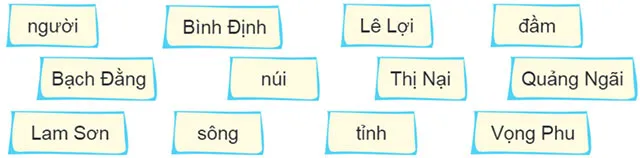 người

Bình Định

Lê Lợi

đầm

Bạch Đằng

núi

Thị Nại

Quảng Ngãi

Lam Sơn

sông

tỉnh

Vọng Phu